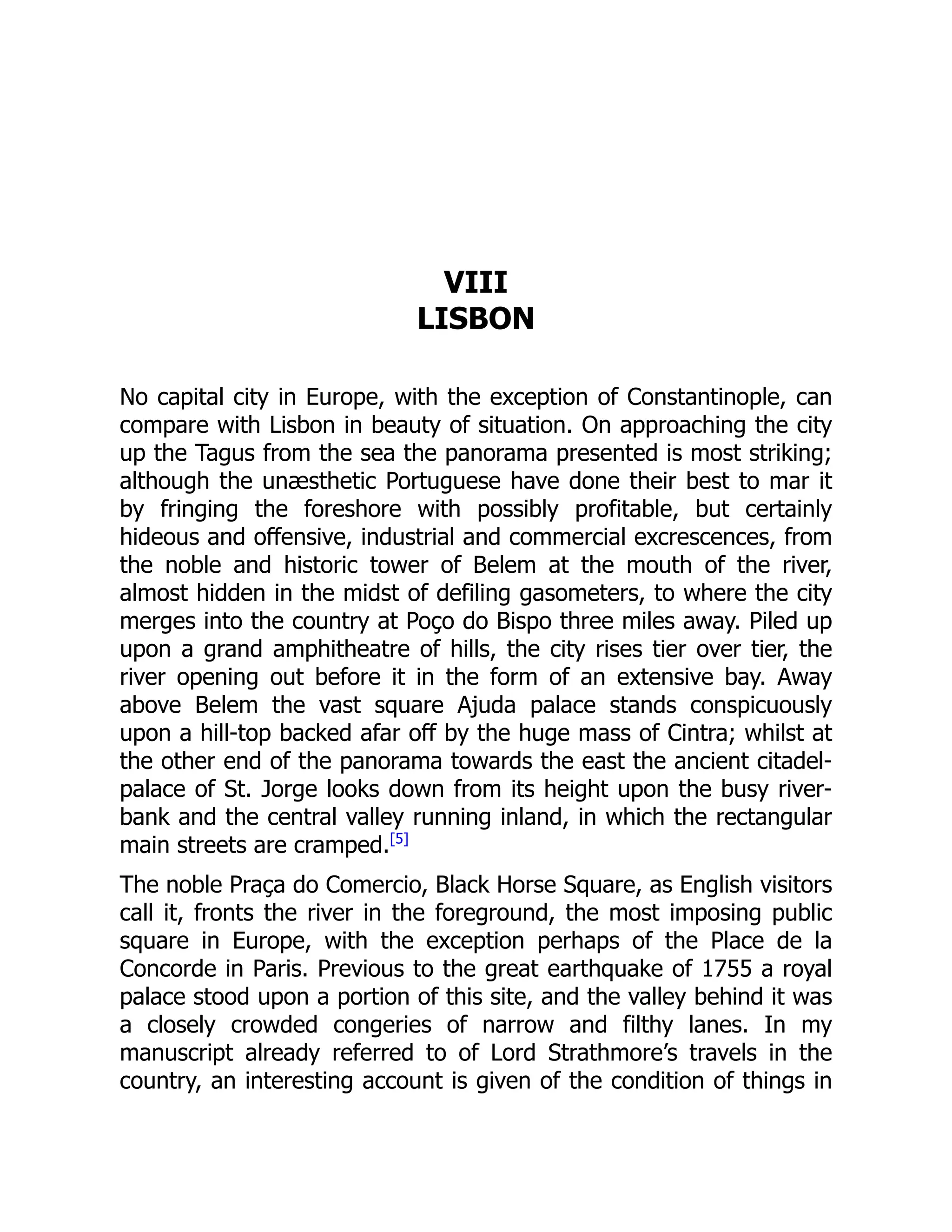 VIII
LISBON

No capital city in Europe, with the exception of Constantinople, can compare with Lisbon in beauty of situation. On approaching the city up the Tagus from the sea the panorama presented is most striking; although the unæsthetic Portuguese have done their best to mar it by fringing the foreshore with possibly profitable, but certainly hideous and offensive, industrial and commercial excrescences, from the noble and historic tower of Belem at the mouth of the river, almost hidden in the midst of defiling gasometers, to where the city merges into the country at Poço do Bispo three miles away. Piled up upon a grand amphitheatre of hills, the city rises tier over tier, the river opening out before it in the form of an extensive bay. Away above Belem the vast square Ajuda palace stands conspicuously upon a hill-top backed afar off by the huge mass of Cintra; whilst at the other end of the panorama towards the east the ancient citadel-palace of St. Jorge looks down from its height upon the busy river-bank and the central valley running inland, in which the rectangular main streets are cramped.[5]

The noble Praça do Comercio, Black Horse Square, as English visitors call it, fronts the river in the foreground, the most imposing public square in Europe, with the exception perhaps of the Place de la Concorde in Paris. Previous to the great earthquake of 1755 a royal palace stood upon a portion of this site, and the valley behind it was a closely crowded congeries of narrow and filthy lanes. In my manuscript already referred to of Lord Strathmore’s travels in the country, an interesting account is given of the condition of things in